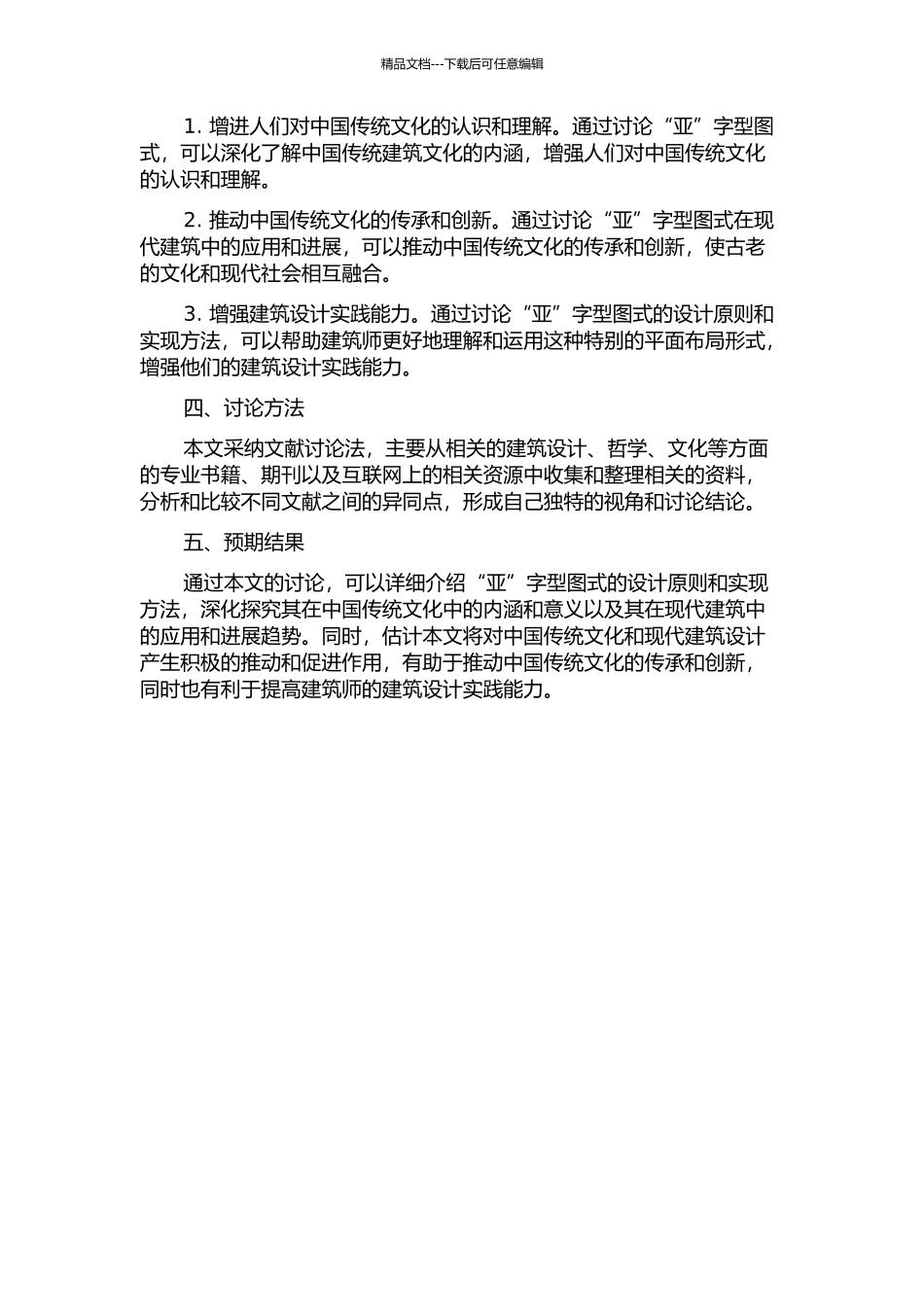 精品文档---下载后可任意编辑

1. 增进人们对中国传统文化的认识和理解。通过讨论“亚”字型图式，可以深化了解中国传统建筑文化的内涵，增强人们对中国传统文化的认识和理解。

2. 推动中国传统文化的传承和创新。通过讨论“亚”字型图式在现代建筑中的应用和进展，可以推动中国传统文化的传承和创新，使古老的文化和现代社会相互融合。

3. 增强建筑设计实践能力。通过讨论“亚”字型图式的设计原则和实现方法，可以帮助建筑师更好地理解和运用这种特别的平面布局形式，增强他们的建筑设计实践能力。

四、讨论方法

本文采纳文献讨论法，主要从相关的建筑设计、哲学、文化等方面的专业书籍、期刊以及互联网上的相关资源中收集和整理相关的资料，分析和比较不同文献之间的异同点，形成自己独特的视角和讨论结论。

五、预期结果

通过本文的讨论，可以详细介绍“亚”字型图式的设计原则和实现方法，深化探究其在中国传统文化中的内涵和意义以及其在现代建筑中的应用和进展趋势。同时，估计本文将对中国传统文化和现代建筑设计产生积极的推动和促进作用，有助于推动中国传统文化的传承和创新，同时也有利于提高建筑师的建筑设计实践能力。